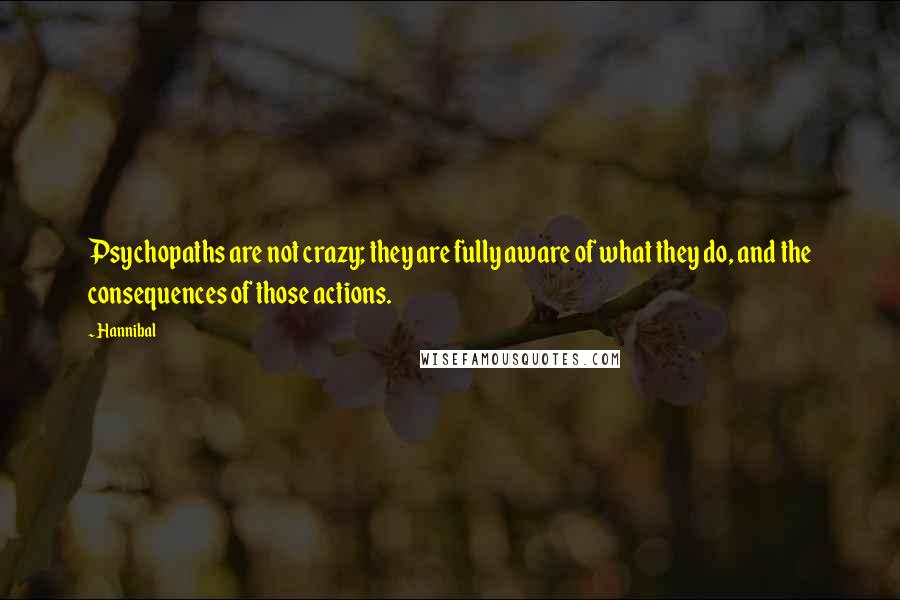 Psychopaths are not crazy; they are fully aware of what they do, and the consequences of those actions.

~Hannibal

WISEFAMOUSQUOTES.COM